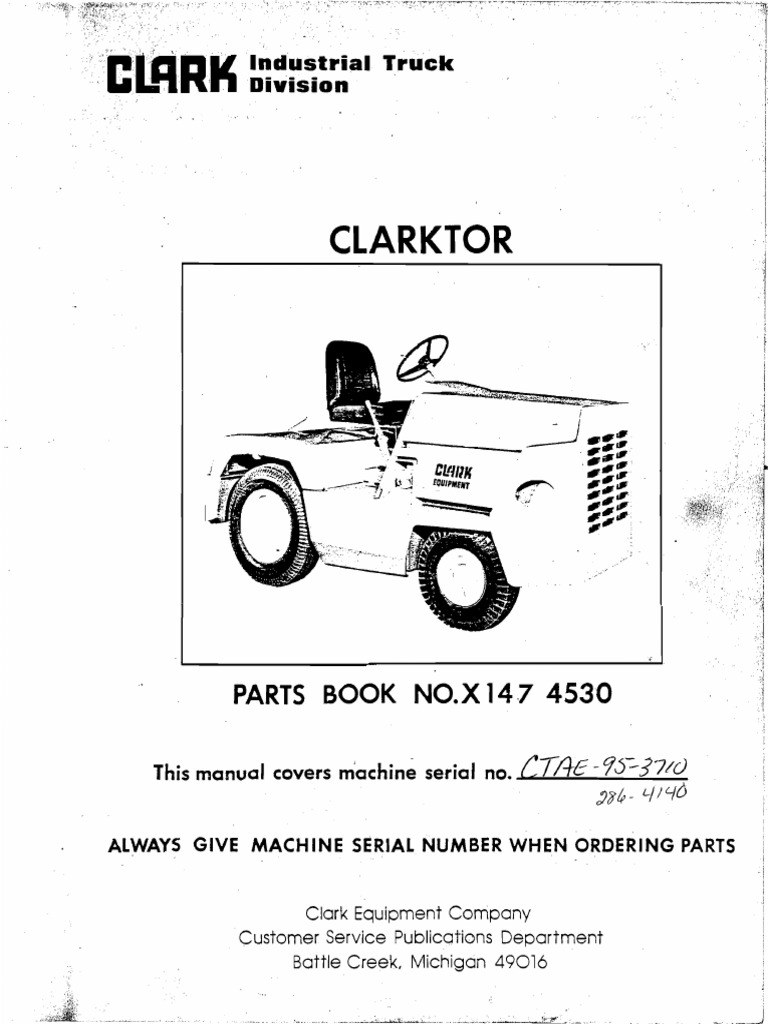 CLARK Industrial Truck Division

CLARKTOR

CLARK EQUIPMENT

PARTS BOOK NO.X147 4530

This manual covers machine serial no. CTAE-95-3710
286-4140

ALWAYS GIVE MACHINE SERIAL NUMBER WHEN ORDERING PARTS

Clark Equipment Company
Customer Service Publications Department
Battle Creek, Michigan 49016